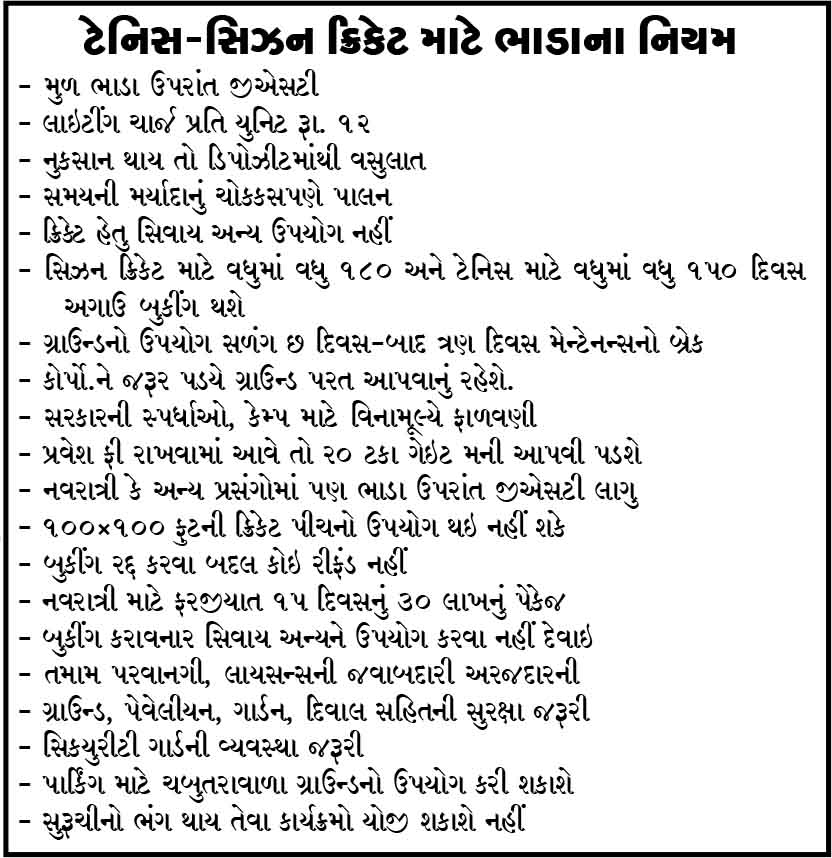 ટેનિસ-સિઝન ક્રિકેટ માટે ભાડાના નિયમ

- મુળ ભાડા ઉપરાંત જીએસટી
- લાઇટીંગ ચાર્જ પ્રતિ યુનિટ રૂા. ૧૨
- નુકસાન થાય તો ડિપોઝીટમાંથી વસુલાત
- સમયની મર્યાદાનું ચોકકસપણે પાલન
- ક્રિકેટ હેતુ સિવાય અન્ય ઉપયોગ નહીં
- સિઝન ક્રિકેટ માટે વધુમાં વધુ ૧૮૦ અને ટેનિસ માટે વધુમાં વધુ ૧૫૦ દિવસ અગાઉ બુકીંગ થશે
- ગ્રાઉન્ડનો ઉપયોગ સળંગ છ દિવસ-બાદ ત્રણ દિવસ મેન્ટેનન્સનો બ્રેક
- કોર્પો.ને જરૂર પડયે ગ્રાઉન્ડ પરત આપવાનું રહેશે.
- સરકારની સ્પર્ધાઓ, કેમ્પ માટે વિનામૂલ્યે ફાળવણી
- પ્રવેશ ફી રાખવામાં આવે તો ૨૦ ટકા ગેઇટ મની આપવી પડશે
- નવરાત્રી કે અન્ય પ્રસંગોમાં પણ ભાડા ઉપરાંત જીએસટી લાગુ
- ૧૦૦×૧૦૦ ફુટની ક્રિકેટ પીચનો ઉપયોગ થઇ નહીં શકે
- બુકીંગ રદ્દ કરવા બદલ કોઇ રીફંડ નહીં
- નવરાત્રી માટે ફરજીયાત ૧૫ દિવસનું ૩૦ લાખનું પેકેજ
- બુકીંગ કરાવનાર સિવાય અન્યને ઉપયોગ કરવા નહીં દેવાઇ
- તમામ પરવાનગી, લાયસન્સની જવાબદારી અરજદારની
- ગ્રાઉન્ડ, પેવેલીયન, ગાર્ડન, દિવાલ સહિતની સુરક્ષા જરૂરી
- સિકયુરીટી ગાર્ડની વ્યવસ્થા જરૂરી
- પાર્કિંગ માટે ચબુતરાવાળા ગ્રાઉન્ડનો ઉપયોગ કરી શકાશે
- સુરૂચીનો ભંગ થાય તેવા કાર્યક્રમો યોજી શકાશે નહીં